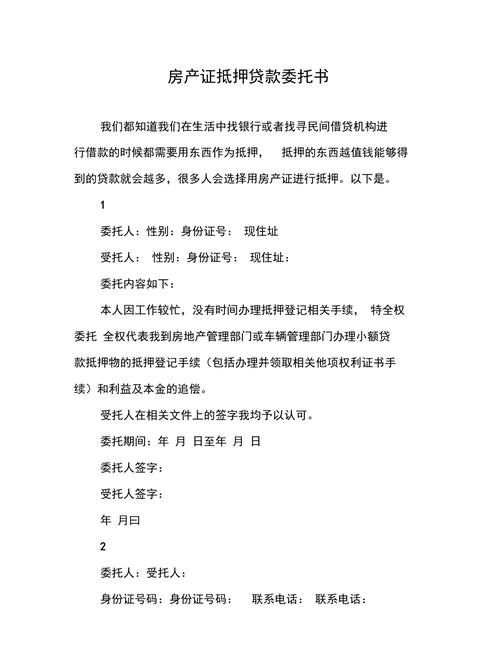 房产证抵押贷款委托书

我们都知道我们在生活中找银行或者找寻民间借贷机构进行借款的时候都需要用东西作为抵押， 抵押的东西越值钱能够得到的贷款就会越多，很多人会选择用房产证进行抵押。以下是。

1

委托人：性别：身份证号： 现住址

受托人： 性别：身份证号： 现住址：

委托内容如下：

本人因工作较忙，没有时间办理抵押登记相关手续， 特全权委托 全权代表我到房地产管理部门或车辆管理部门办理小额贷款抵押物的抵押登记手续（包括办理并领取相关他项权利证书手续）和利益及本金的追偿。

受托人在相关文件上的签字我均予以认可。

委托期间：年 月 日至年 月 日

委托人签字：

受托人签字：

年 月曰

2

委托人：受托人：

身份证号码：身份证号码： 联系电话： 联系电话：